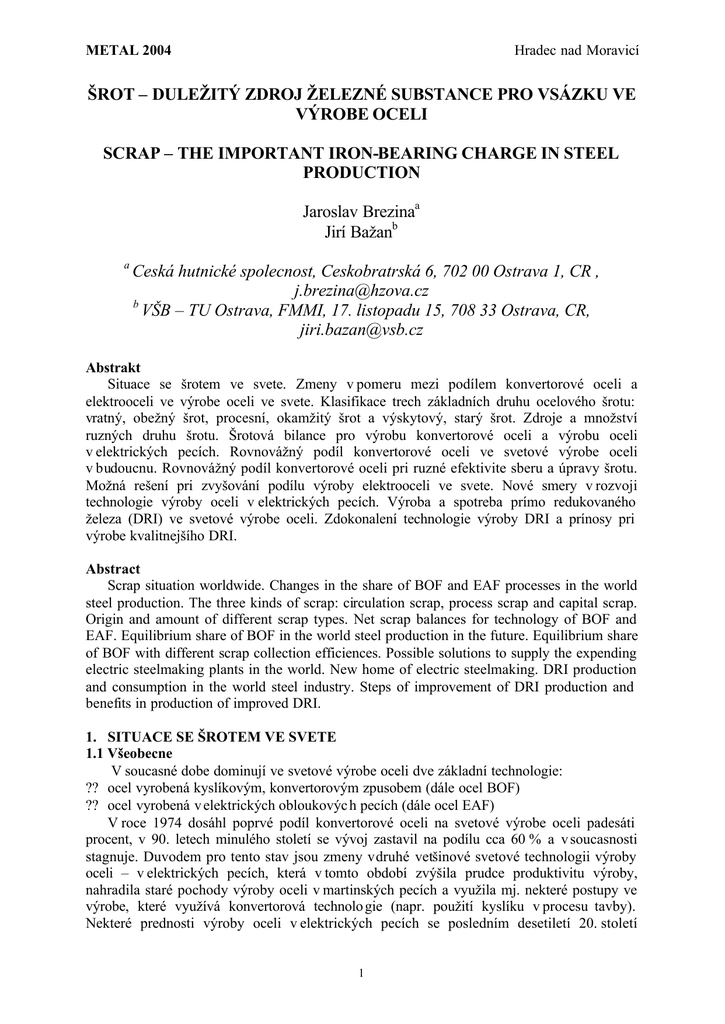 METAL 2004 Hradec nad Moravicí

ŠROT – DULEŽITÝ ZDROJ ŽELEZNÉ SUBSTANCE PRO VSÁZKU VE VÝROBE OCELI

SCRAP – THE IMPORTANT IRON-BEARING CHARGE IN STEEL PRODUCTION

Jaroslav Brezina$^a$
Jirí Bažan$^b$

$^a$ Ceská hutnické spolecnost, Ceskobratrská 6, 702 00 Ostrava 1, CR , j.brezina@hzova.cz
$^b$ VŠB – TU Ostrava, FMMI, 17. listopadu 15, 708 33 Ostrava, CR, jiri.bazan@vsb.cz

Abstrakt
Situace se šrotem ve svete. Zmeny v pomeru mezi podílem konvertorové oceli a elektrooceli ve výrobe oceli ve svete. Klasifikace trech základních druhu ocelového šrotu: vratný, obežný šrot, procesní, okamžitý šrot a výskytový, starý šrot. Zdroje a množství ruzných druhu šrotu. Šrotová bilance pro výrobu konvertorové oceli a výrobu oceli v elektrických pecích. Rovnovážný podíl konvertorové oceli ve svetové výrobe oceli v budoucnu. Rovnovážný podíl konvertorové oceli pri ruzné efektivite sberu a úpravy šrotu. Možná rešení pri zvyšování podílu výroby elektrooceli ve svete. Nové smery v rozvoji technologie výroby oceli v elektrických pecích. Výroba a spotreba prímo redukovaného železa (DRI) ve svetové výrobe oceli. Zdokonalení technologie výroby DRI a prínosy pri výrobe kvalitnejšího DRI.

Abstract
Scrap situation worldwide. Changes in the share of BOF and EAF processes in the world steel production. The three kinds of scrap: circulation scrap, process scrap and capital scrap. Origin and amount of different scrap types. Net scrap balances for technology of BOF and EAF. Equilibrium share of BOF in the world steel production in the future. Equilibrium share of BOF with different scrap collection efficiences. Possible solutions to supply the expending electric steelmaking plants in the world. New home of electric steelmaking. DRI production and consumption in the world steel industry. Steps of improvement of DRI production and benefits in production of improved DRI.

1. SITUACE SE ŠROTEM VE SVETE
1.1 Všeobecne
V soucasné dobe dominují ve svetové výrobe oceli dve základní technologie:
?? ocel vyrobená kyslíkovým, konvertorovým zpusobem (dále ocel BOF)
?? ocel vyrobená v elektrických obloukových pecích (dále ocel EAF)
V roce 1974 dosáhl poprvé podíl konvertorové oceli na svetové výrobe oceli padesáti procent, v 90. letech minulého století se vývoj zastavil na podílu cca 60 % a v soucasnosti stagnuje. Duvodem pro tento stav jsou zmeny v druhé vetšinové svetové technologii výroby oceli – v elektrických pecích, která v tomto období zvýšila prudce produktivitu výroby, nahradila staré pochody výroby oceli v martinských pecích a využila mj. nekteré postupy ve výrobe, které využívá konvertorová technologie (napr. použití kyslíku v procesu tavby). Nekteré prednosti výroby oceli v elektrických pecích se posledním desetiletí 20. století

1